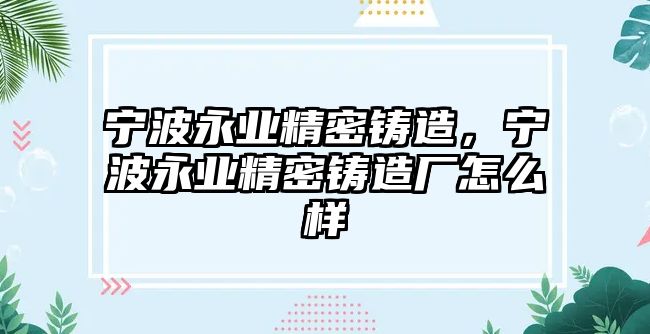 宁波永业精密铸造，宁波永业精密铸造厂怎么样